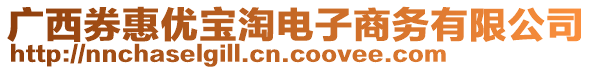 广西券惠优宝淘电子商务有限公司
http://nnchaselgill.cn.coovee.com